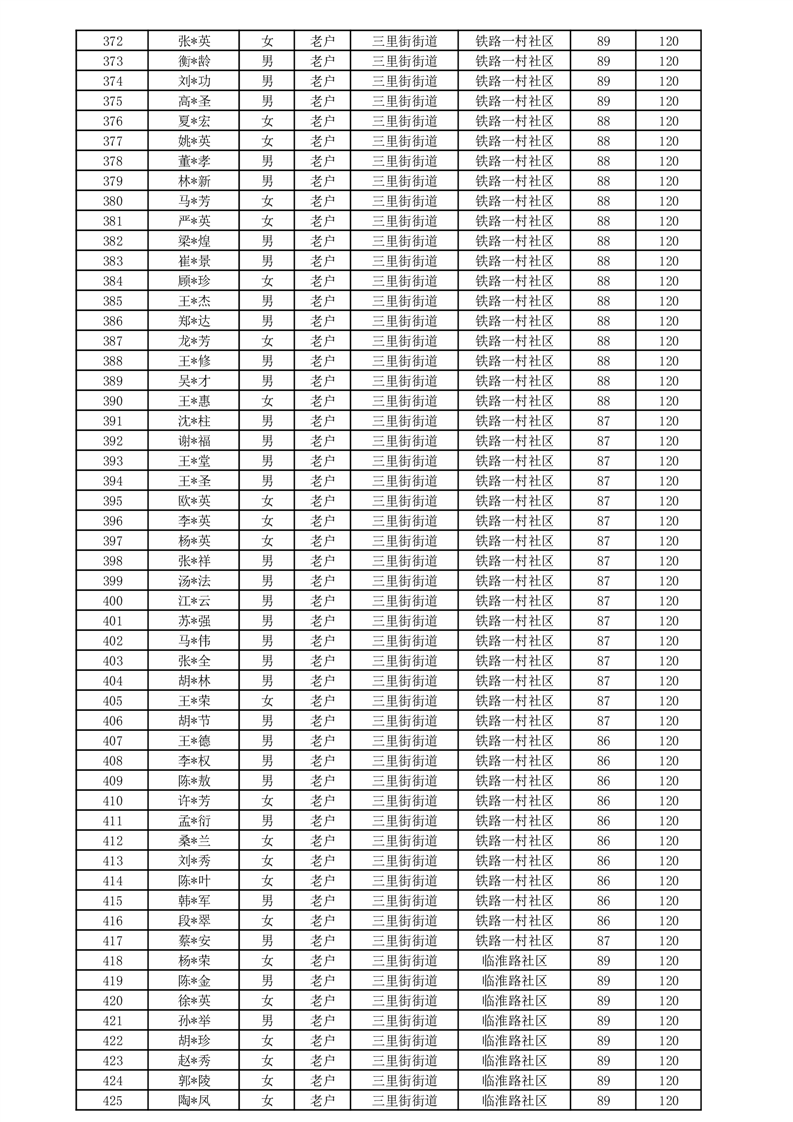 | 372 | 张*英 | 女 | 老户 | 三里街街道 | 铁路一村社区 | 89 | 120 |
|---|---|---|---|---|---|---|---|
| 373 | 衡*龄 | 男 | 老户 | 三里街街道 | 铁路一村社区 | 89 | 120 |
| 374 | 刘*功 | 男 | 老户 | 三里街街道 | 铁路一村社区 | 89 | 120 |
| 375 | 高*圣 | 男 | 老户 | 三里街街道 | 铁路一村社区 | 89 | 120 |
| 376 | 夏*宏 | 女 | 老户 | 三里街街道 | 铁路一村社区 | 88 | 120 |
| 377 | 姚*英 | 女 | 老户 | 三里街街道 | 铁路一村社区 | 88 | 120 |
| 378 | 董*孝 | 男 | 老户 | 三里街街道 | 铁路一村社区 | 88 | 120 |
| 379 | 林*新 | 男 | 老户 | 三里街街道 | 铁路一村社区 | 88 | 120 |
| 380 | 马*芳 | 女 | 老户 | 三里街街道 | 铁路一村社区 | 88 | 120 |
| 381 | 严*英 | 女 | 老户 | 三里街街道 | 铁路一村社区 | 88 | 120 |
| 382 | 梁*煌 | 男 | 老户 | 三里街街道 | 铁路一村社区 | 88 | 120 |
| 383 | 崔*景 | 男 | 老户 | 三里街街道 | 铁路一村社区 | 88 | 120 |
| 384 | 顾*珍 | 女 | 老户 | 三里街街道 | 铁路一村社区 | 88 | 120 |
| 385 | 王*杰 | 男 | 老户 | 三里街街道 | 铁路一村社区 | 88 | 120 |
| 386 | 郑*达 | 男 | 老户 | 三里街街道 | 铁路一村社区 | 88 | 120 |
| 387 | 龙*芳 | 女 | 老户 | 三里街街道 | 铁路一村社区 | 88 | 120 |
| 388 | 王*修 | 男 | 老户 | 三里街街道 | 铁路一村社区 | 88 | 120 |
| 389 | 吴*才 | 男 | 老户 | 三里街街道 | 铁路一村社区 | 88 | 120 |
| 390 | 王*惠 | 女 | 老户 | 三里街街道 | 铁路一村社区 | 88 | 120 |
| 391 | 沈*柱 | 男 | 老户 | 三里街街道 | 铁路一村社区 | 87 | 120 |
| 392 | 谢*福 | 男 | 老户 | 三里街街道 | 铁路一村社区 | 87 | 120 |
| 393 | 王*堂 | 男 | 老户 | 三里街街道 | 铁路一村社区 | 87 | 120 |
| 394 | 王*圣 | 男 | 老户 | 三里街街道 | 铁路一村社区 | 87 | 120 |
| 395 | 欧*英 | 女 | 老户 | 三里街街道 | 铁路一村社区 | 87 | 120 |
| 396 | 李*英 | 女 | 老户 | 三里街街道 | 铁路一村社区 | 87 | 120 |
| 397 | 杨*英 | 女 | 老户 | 三里街街道 | 铁路一村社区 | 87 | 120 |
| 398 | 张*祥 | 男 | 老户 | 三里街街道 | 铁路一村社区 | 87 | 120 |
| 399 | 汤*法 | 男 | 老户 | 三里街街道 | 铁路一村社区 | 87 | 120 |
| 400 | 江*云 | 男 | 老户 | 三里街街道 | 铁路一村社区 | 87 | 120 |
| 401 | 苏*强 | 男 | 老户 | 三里街街道 | 铁路一村社区 | 87 | 120 |
| 402 | 马*伟 | 男 | 老户 | 三里街街道 | 铁路一村社区 | 87 | 120 |
| 403 | 张*全 | 男 | 老户 | 三里街街道 | 铁路一村社区 | 87 | 120 |
| 404 | 胡*林 | 男 | 老户 | 三里街街道 | 铁路一村社区 | 87 | 120 |
| 405 | 王*荣 | 女 | 老户 | 三里街街道 | 铁路一村社区 | 87 | 120 |
| 406 | 胡*节 | 男 | 老户 | 三里街街道 | 铁路一村社区 | 87 | 120 |
| 407 | 王*德 | 男 | 老户 | 三里街街道 | 铁路一村社区 | 86 | 120 |
| 408 | 李*权 | 男 | 老户 | 三里街街道 | 铁路一村社区 | 86 | 120 |
| 409 | 陈*敖 | 男 | 老户 | 三里街街道 | 铁路一村社区 | 86 | 120 |
| 410 | 许*芳 | 女 | 老户 | 三里街街道 | 铁路一村社区 | 86 | 120 |
| 411 | 孟*衍 | 男 | 老户 | 三里街街道 | 铁路一村社区 | 86 | 120 |
| 412 | 桑*兰 | 女 | 老户 | 三里街街道 | 铁路一村社区 | 86 | 120 |
| 413 | 刘*秀 | 女 | 老户 | 三里街街道 | 铁路一村社区 | 86 | 120 |
| 414 | 陈*叶 | 女 | 老户 | 三里街街道 | 铁路一村社区 | 86 | 120 |
| 415 | 韩*军 | 男 | 老户 | 三里街街道 | 铁路一村社区 | 86 | 120 |
| 416 | 段*翠 | 女 | 老户 | 三里街街道 | 铁路一村社区 | 86 | 120 |
| 417 | 蔡*安 | 男 | 老户 | 三里街街道 | 铁路一村社区 | 87 | 120 |
| 418 | 杨*荣 | 女 | 老户 | 三里街街道 | 临淮路社区 | 89 | 120 |
| 419 | 陈*金 | 男 | 老户 | 三里街街道 | 临淮路社区 | 89 | 120 |
| 420 | 徐*英 | 女 | 老户 | 三里街街道 | 临淮路社区 | 89 | 120 |
| 421 | 孙*举 | 男 | 老户 | 三里街街道 | 临淮路社区 | 89 | 120 |
| 422 | 胡*珍 | 女 | 老户 | 三里街街道 | 临淮路社区 | 89 | 120 |
| 423 | 赵*秀 | 女 | 老户 | 三里街街道 | 临淮路社区 | 89 | 120 |
| 424 | 郭*陵 | 女 | 老户 | 三里街街道 | 临淮路社区 | 89 | 120 |
| 425 | 陶*凤 | 女 | 老户 | 三里街街道 | 临淮路社区 | 89 | 120 |